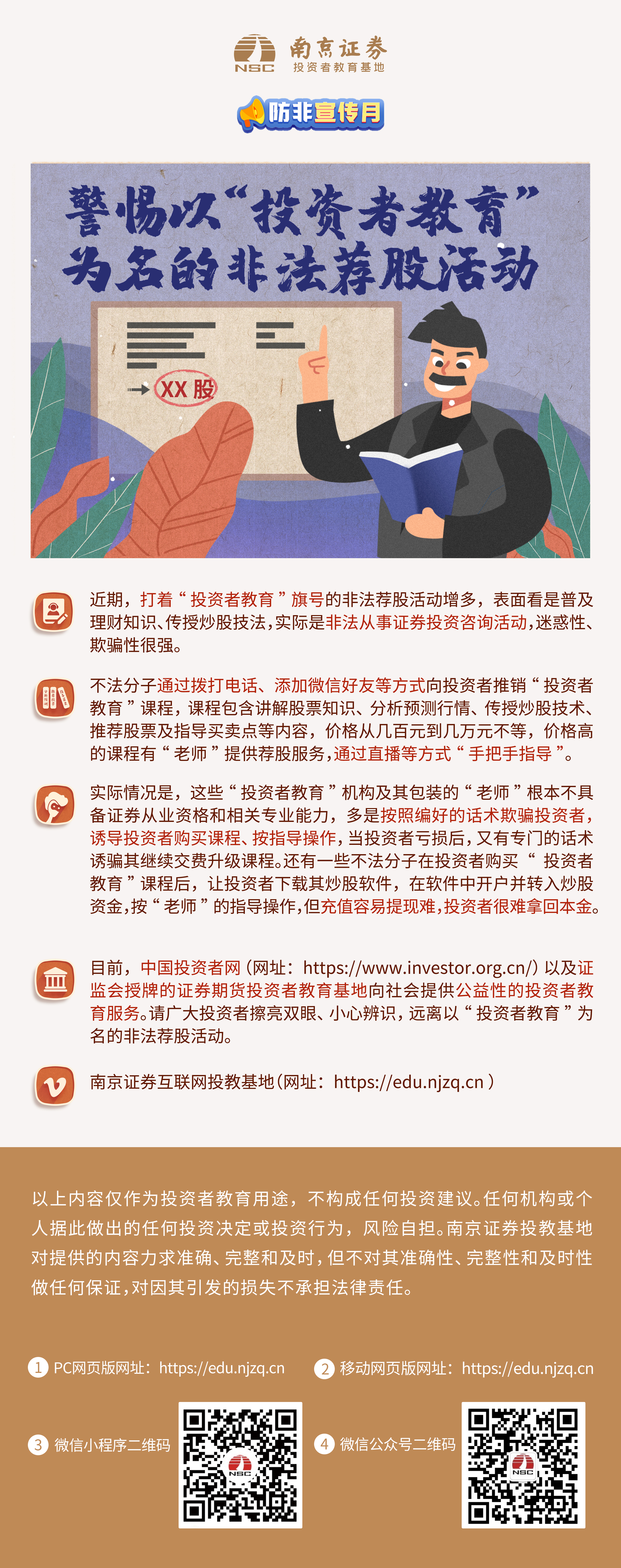 NSC 南京证券 投资者教育基地

防非宣传月

警惕以“投资者教育”为名的非法荐股活动

XX股

近期，打着“投资者教育”旗号的非法荐股活动增多，表面看是普及理财知识、传授炒股技法，实际是非法从事证券投资咨询活动，迷惑性、欺骗性很强。

不法分子通过拨打电话、添加微信好友等方式向投资者推销“投资者教育”课程，课程包含讲解股票知识、分析预测行情、传授炒股技术、推荐股票及指导买卖点等内容，价格从几百元到几万元不等，价格高的课程有“老师”提供荐股服务，通过直播等方式“手把手指导”。

实际情况是，这些“投资者教育”机构及其包装的“老师”根本不具备证券从业资格和相关专业能力，多是按照编好的话术欺骗投资者，诱导投资者购买课程、按指导操作，当投资者亏损后，又有专门的话术诱骗其继续交费升级课程。还有一些不法分子在投资者购买“投资者教育”课程后，让投资者下载其炒股软件，在软件中开户并转入炒股资金，按“老师”的指导操作，但充值容易提现难，投资者很难拿回本金。

目前，中国投资者网（网址：https://www.investor.org.cn/）以及证监会授牌的证券期货投资者教育基地向社会提供公益性的投资者教育服务。请广大投资者擦亮双眼、小心辨识，远离以“投资者教育”为名的非法荐股活动。

南京证券互联网投教基地（网址：https://edu.njzq.cn）

以上内容仅作为投资者教育用途，不构成任何投资建议。任何机构或个人据此做出的任何投资决定或投资行为，风险自担。南京证券投教基地对提供的内容力求准确、完整和及时，但不对其准确性、完整性和及时性做任何保证，对因其引发的损失不承担法律责任。

1 PC网页版网址：https://edu.njzq.cn
2 移动网页版网址：https://edu.njzq.cn
3 微信小程序二维码
NSC
4 微信公众号二维码
NSC